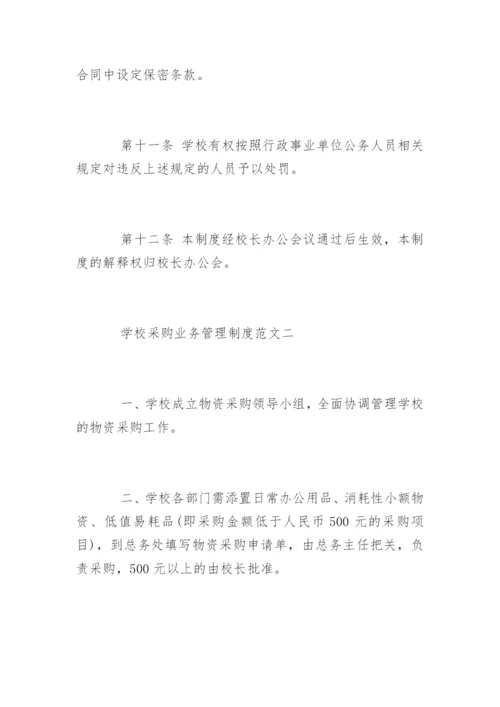 合同中设定保密条款。

第十一条 学校有权按照行政事业单位公务人员相关规定对违反上述规定的人员予以处罚。

第十二条 本制度经校长办公会议通过后生效，本制度的解释权归校长办公会。

学校采购业务管理制度范文二

一、学校成立物资采购领导小组，全面协调管理学校的物资采购工作。

二、学校各部门需添置日常办公用品、消耗性小额物资、低值易耗品(即采购金额低于人民币 500 元的采购项目)，到总务处填写物资采购申请单，由总务主任把关，负责采购，500 元以上的由校长批准。